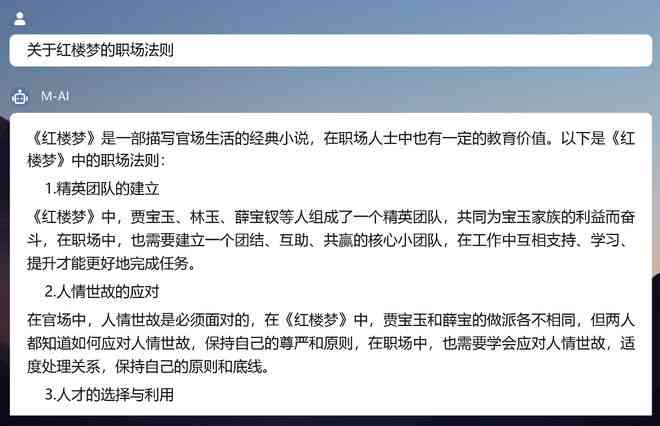 关于红楼梦的职场法则

M-AI

《红楼梦》是一部描写官场生活的经典小说，在职场人士中也有一定的教育价值。以下是《红楼梦》中的职场法则：

1.精英团队的建立

《红楼梦》中，贾宝玉、林玉、薛宝钗等人组成了一个精英团队，共同为宝玉家族的利益而奋斗，在职场中，也需要建立一个团结、互助、共赢的核心小团队，在工作中互相支持、学习、提升才能更好地完成任务。

2.人情世故的应对

在官场中，人情世故是必须面对的，在《红楼梦》中，贾宝玉和薛宝的做派各不相同，但两人都知道如何应对人情世故，保持自己的尊严和原则，在职场中，也需要学会应对人情世故，适度处理关系，保持自己的原则和底线。

3.人才的选择与利用